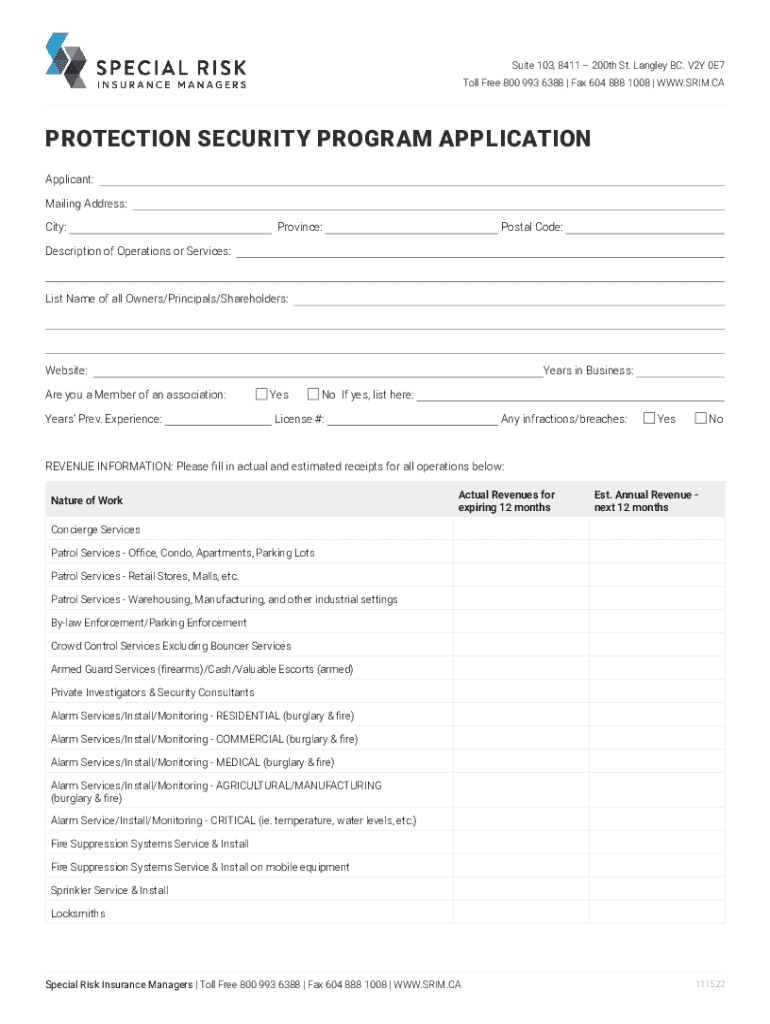 SPECIAL RISK
INSURANCE MANAGERS

Suite 103, 8411 – 200th St. Langley BC. V2Y 0E7
Toll Free 800 993 6388 | Fax 604 888 1008 | WWW.SRIM.CA

PROTECTION SECURITY PROGRAM APPLICATION

Applicant:

Mailing Address:

City: Province: Postal Code:

Description of Operations or Services:

List Name of all Owners/Principals/Shareholders:

Website: Years in Business:

Are you a Member of an association: Yes No If yes, list here:

Years' Prev. Experience: License #: Any infractions/breaches: Yes No

REVENUE INFORMATION: Please fill in actual and estimated receipts for all operations below:

| Nature of Work | Actual Revenues for expiring 12 months | Est. Annual Revenue - next 12 months |
|---|---|---|
| Concierge Services | | |
| Patrol Services - Office, Condo, Apartments, Parking Lots | | |
| Patrol Services - Retail Stores, Malls, etc. | | |
| Patrol Services - Warehousing, Manufacturing, and other industrial settings | | |
| By-law Enforcement/Parking Enforcement | | |
| Crowd Control Services Excluding Bouncer Services | | |
| Armed Guard Services (firearms)/Cash/Valuable Escorts (armed) | | |
| Private Investigators & Security Consultants | | |
| Alarm Services/Install/Monitoring - RESIDENTIAL (burglary & fire) | | |
| Alarm Services/Install/Monitoring - COMMERCIAL (burglary & fire) | | |
| Alarm Services/Install/Monitoring - MEDICAL (burglary & fire) | | |
| Alarm Services/Install/Monitoring - AGRICULTURAL/MANUFACTURING (burglary & fire) | | |
| Alarm Service/Install/Monitoring - CRITICAL (ie. temperature, water levels, etc.) | | |
| Fire Suppression Systems Service & Install | | |
| Fire Suppression Systems Service & Install on mobile equipment | | |
| Sprinkler Service & Install | | |
| Locksmiths | | |

Special Risk Insurance Managers | Toll Free 800 993 6388 | Fax 604 888 1008 | WWW.SRIM.CA

111522